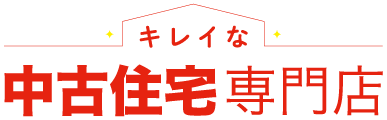 キレイな

中古住宅専門店